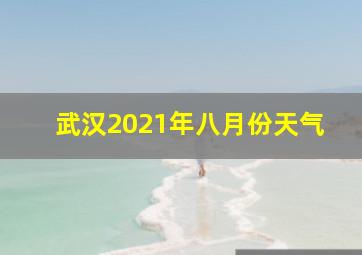 武汉2021年八月份天气